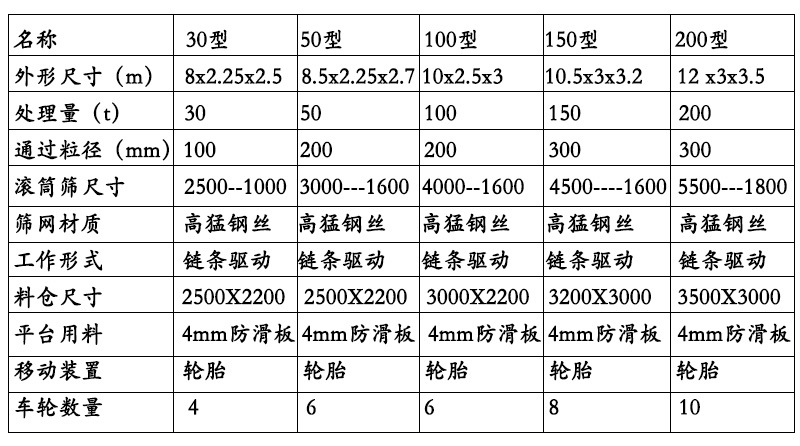 | 名称 | 30型 | 50型 | 100型 | 150型 | 200型 |
|---|---|---|---|---|---|
| 外形尺寸（m） | 8x2.25x2.5 | 8.5x2.25x2.7 | 10x2.5x3 | 10.5x3x3.2 | 12 x3x3.5 |
| 处理量（t） | 30 | 50 | 100 | 150 | 200 |
| 通过粒径（mm） | 100 | 200 | 200 | 300 | 300 |
| 滚筒筛尺寸 | 2500--1000 | 3000---1600 | 4000--1600 | 4500----1600 | 5500---1800 |
| 筛网材质 | 高猛钢丝 | 高猛钢丝 | 高猛钢丝 | 高猛钢丝 | 高猛钢丝 |
| 工作形式 | 链条驱动 | 链条驱动 | 链条驱动 | 链条驱动 | 链条驱动 |
| 料仓尺寸 | 2500X2200 | 2500X2200 | 3000X2200 | 3200X3000 | 3500X3000 |
| 平台用料 | 4mm防滑板 | 4mm防滑板 | 4mm防滑板 | 4mm防滑板 | 4mm防滑板 |
| 移动装置 | 轮胎 | 轮胎 | 轮胎 | 轮胎 | 轮胎 |
| 车轮数量 | 4 | 6 | 6 | 8 | 10 |